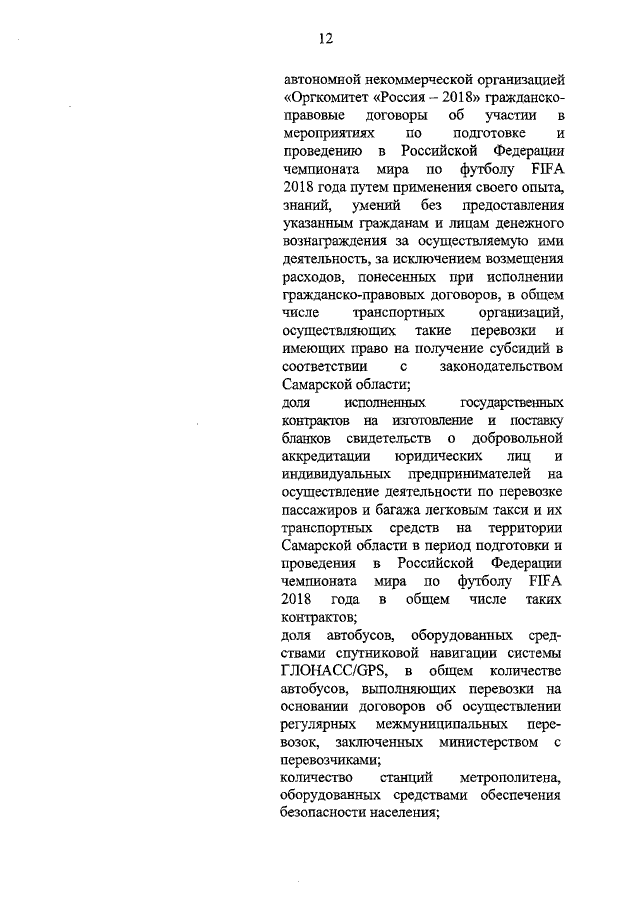 12

автономной некоммерческой организацией «Оргкомитет «Россия – 2018» гражданско-правовые договоры об участии в мероприятиях по подготовке и проведению в Российской Федерации чемпионата мира по футболу FIFA 2018 года путем применения своего опыта, знаний, умений без предоставления указанным гражданам и лицам денежного вознаграждения за осуществляемую ими деятельность, за исключением возмещения расходов, понесенных при исполнении гражданско-правовых договоров, в общем числе транспортных организаций, осуществляющих такие перевозки и имеющих право на получение субсидий в соответствии с законодательством Самарской области;

доля исполненных государственных контрактов на изготовление и поставку бланков свидетельств о добровольной аккредитации юридических лиц и индивидуальных предпринимателей на осуществление деятельности по перевозке пассажиров и багажа легковым такси и их транспортных средств на территории Самарской области в период подготовки и проведения в Российской Федерации чемпионата мира по футболу FIFA 2018 года в общем числе таких контрактов;

доля автобусов, оборудованных средствами спутниковой навигации системы ГЛОНАСС/GPS, в общем количестве автобусов, выполняющих перевозки на основании договоров об осуществлении регулярных межмуниципальных перевозок, заключенных министерством с перевозчиками;

количество станций метрополитена, оборудованных средствами обеспечения безопасности населения;